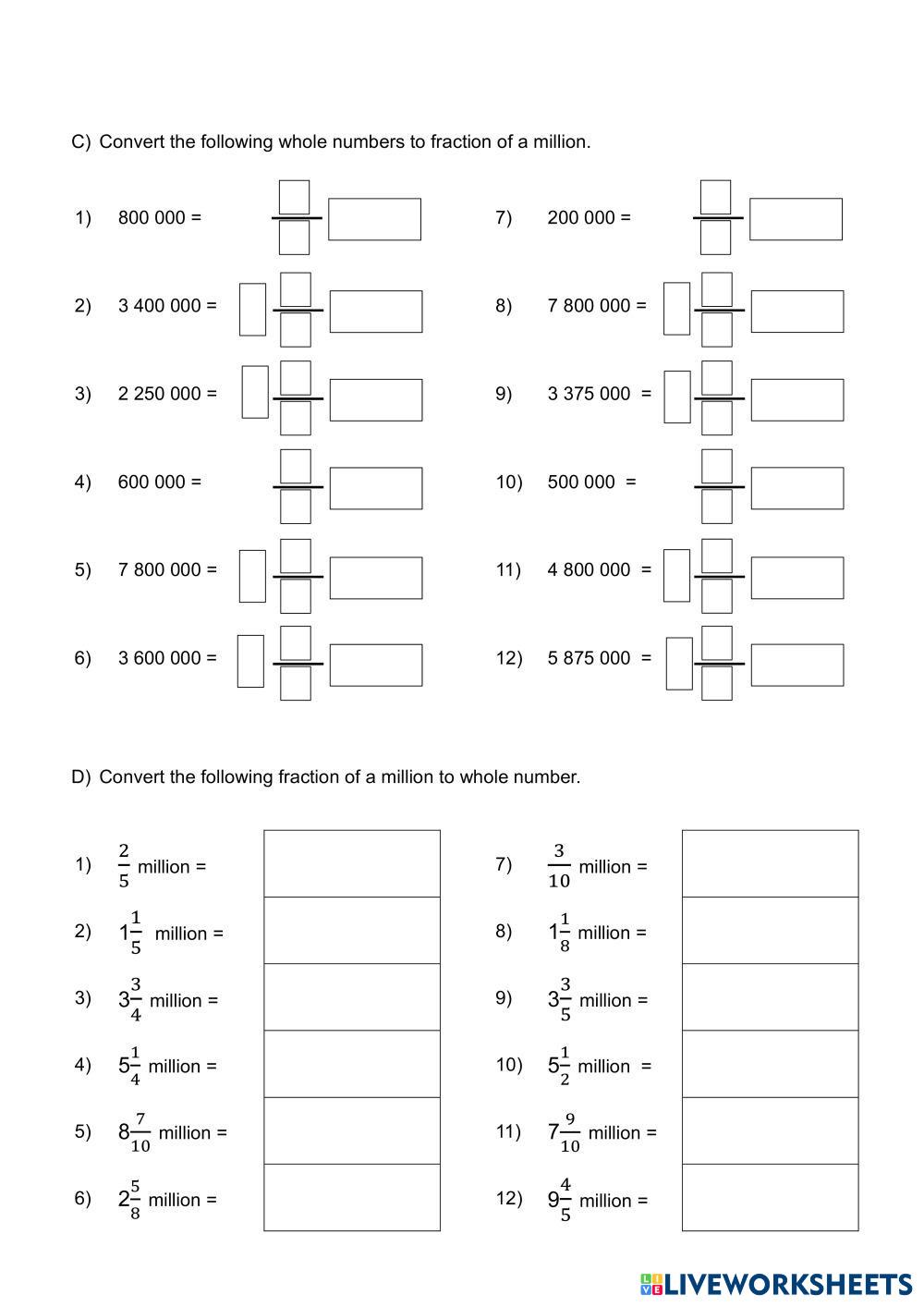 C) Convert the following whole numbers to fraction of a million.

1) 800 000 =

2) 3 400 000 =

3) 2 250 000 =

4) 600 000 =

5) 7 800 000 =

6) 3 600 000 =

7) 200 000 =

8) 7 800 000 =

9) 3 375 000 =

10) 500 000 =

11) 4 800 000 =

12) 5 875 000 =

D) Convert the following fraction of a million to whole number.

1) $\frac{2}{5}$ million =

2) $1\frac{1}{5}$ million =

3) $3\frac{3}{4}$ million =

4) $5\frac{1}{4}$ million =

5) $8\frac{7}{10}$ million =

6) $2\frac{5}{8}$ million =

7) $\frac{3}{10}$ million =

8) $1\frac{1}{8}$ million =

9) $3\frac{3}{5}$ million =

10) $5\frac{1}{2}$ million =

11) $7\frac{9}{10}$ million =

12) $9\frac{4}{5}$ million =

LIVEWORKSHEETS